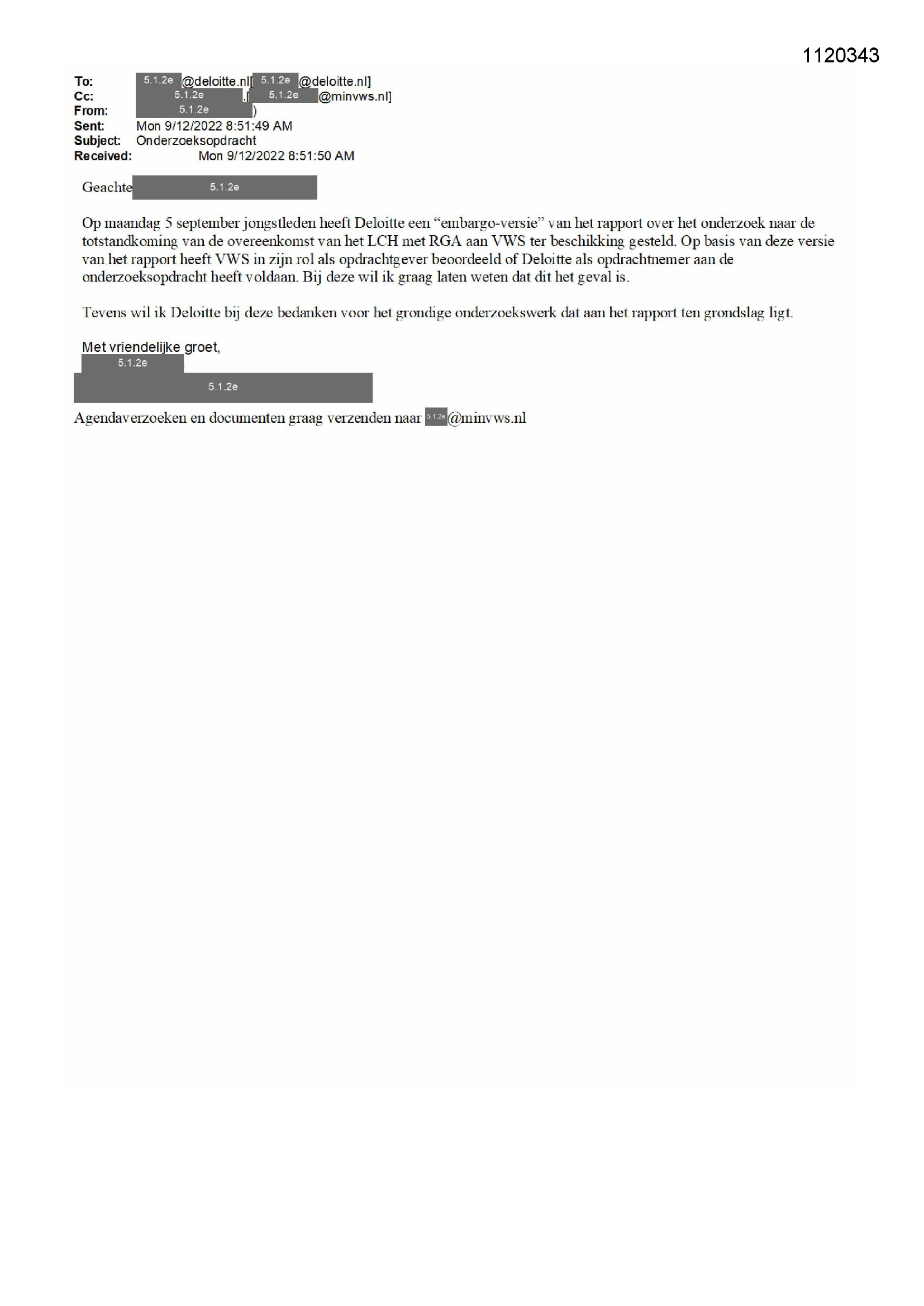 1120343

To: 5.1.2e @deloitte.nl[ 5.1.2e @deloitte.nl]
Cc: 5.1.2e .[ 5.1.2e @minvws.nl]
From: 5.1.2e )
Sent: Mon 9/12/2022 8:51:49 AM
Subject: Onderzoeksopdracht
Received: Mon 9/12/2022 8:51:50 AM

Geachte 5.1.2e

Op maandag 5 september jongstleden heeft Deloitte een “embargo-versie” van het rapport over het onderzoek naar de totstandkoming van de overeenkomst van het LCH met RGA aan VWS ter beschikking gesteld. Op basis van deze versie van het rapport heeft VWS in zijn rol als opdrachtgever beoordeeld of Deloitte als opdrachtnemer aan de onderzoeksopdracht heeft voldaan. Bij deze wil ik graag laten weten dat dit het geval is.

Tevens wil ik Deloitte bij deze bedanken voor het grondige onderzoekswerk dat aan het rapport ten grondslag ligt.

Met vriendelijke groet,
5.1.2e
5.1.2e
Agendaverzoeken en documenten graag verzenden naar 5.1.2e @minvws.nl